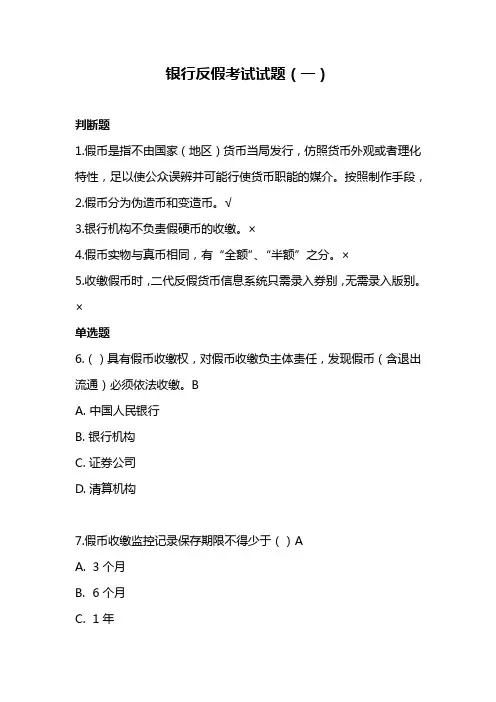 银行反假考试试题（一）

判断题

1.假币是指不由国家（地区）货币当局发行，仿照货币外观或者理化特性，足以使公众误辨并可能行使货币职能的媒介。按照制作手段，

2.假币分为伪造币和变造币。√

3.银行机构不负责假硬币的收缴。×

4.假币实物与真币相同，有“全额”、“半额”之分。×

5.收缴假币时，二代反假货币信息系统只需录入券别，无需录入版别。×

单选题

6.（ ）具有假币收缴权，对假币收缴负主体责任，发现假币（含退出流通）必须依法收缴。B

A. 中国人民银行

B. 银行机构

C. 证券公司

D. 清算机构

7.假币收缴监控记录保存期限不得少于（ ）A

A. 3 个月

B. 6 个月

C. 1 年